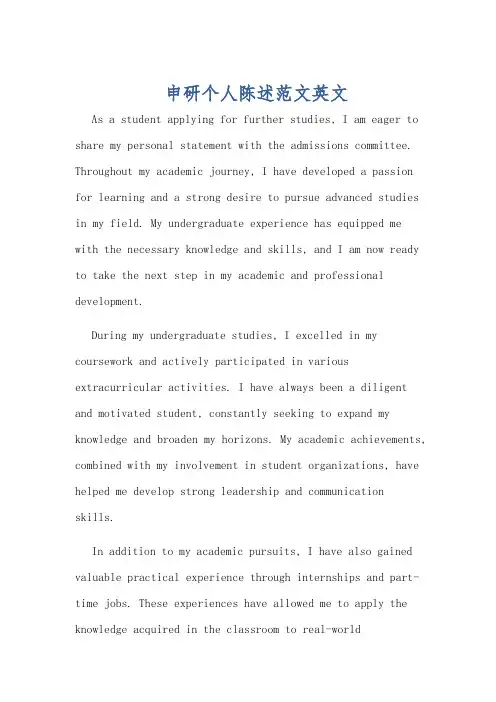 申研个人陈述范文英文

As a student applying for further studies, I am eager to share my personal statement with the admissions committee. Throughout my academic journey, I have developed a passion for learning and a strong desire to pursue advanced studies in my field. My undergraduate experience has equipped me with the necessary knowledge and skills, and I am now ready to take the next step in my academic and professional development.

During my undergraduate studies, I excelled in my coursework and actively participated in various extracurricular activities. I have always been a diligent and motivated student, constantly seeking to expand my knowledge and broaden my horizons. My academic achievements, combined with my involvement in student organizations, have helped me develop strong leadership and communication skills.

In addition to my academic pursuits, I have also gained valuable practical experience through internships and part-time jobs. These experiences have allowed me to apply the knowledge acquired in the classroom to real-world